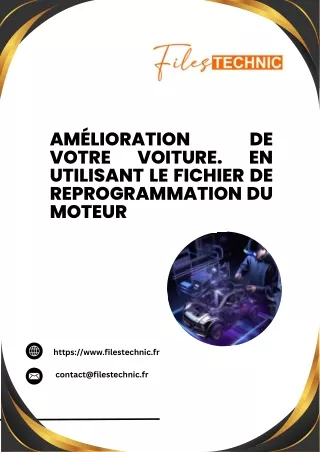 Files TECHNIC

AMÉLIORATION DE VOTRE VOITURE. EN UTILISANT LE FICHIER DE REPROGRAMMATION DU MOTEUR

https://www.filestechnic.fr

contact@filestechnic.fr